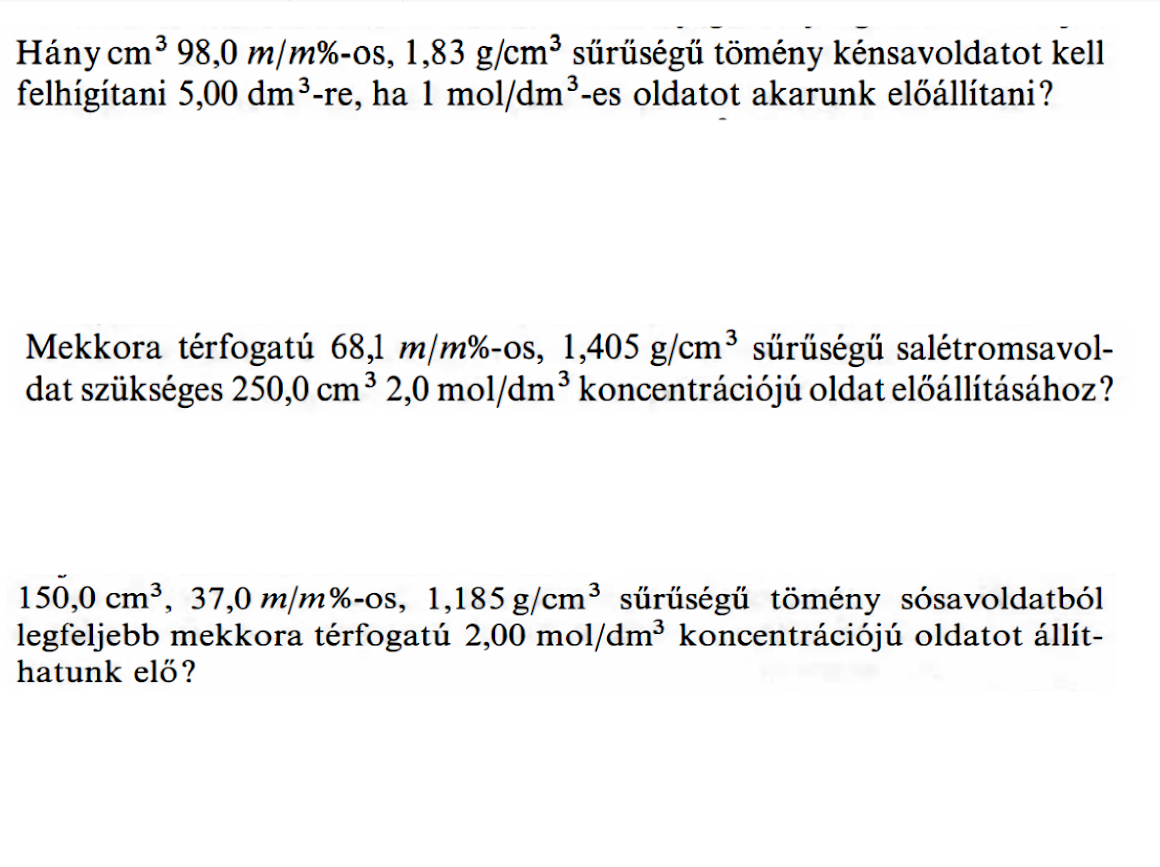 Hány $cm^3$ 98,0 $m/m$%-os, 1,83 $g/cm^3$ sűrűségű tömény kénsavoldatot kell felhígítani 5,00 $dm^3$-re, ha 1 $mol/dm^3$-es oldatot akarunk előállítani?

Mekkora térfogatú 68,1 $m/m$%-os, 1,405 $g/cm^3$ sűrűségű salétromsavoldat szükséges 250,0 $cm^3$ 2,0 $mol/dm^3$ koncentrációjú oldat előállításához?

150,0 $cm^3$, 37,0 $m/m$%-os, 1,185 $g/cm^3$ sűrűségű tömény sósavoldatból legfeljebb mekkora térfogatú 2,00 $mol/dm^3$ koncentrációjú oldatot állíthatunk elő?